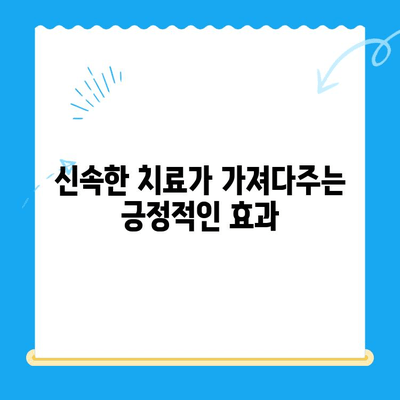 신속한 치료가 가져다주는 긍정적인 효과